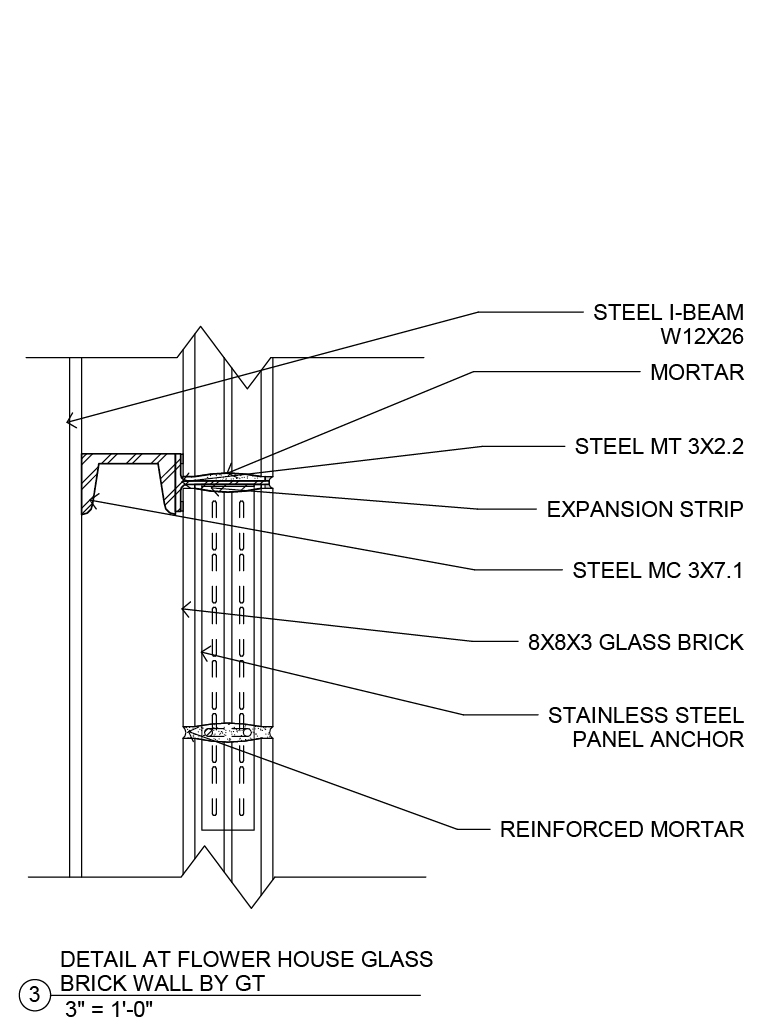 STEEL I-BEAM
W12X26

MORTAR

STEEL MT 3X2.2

EXPANSION STRIP

STEEL MC 3X7.1

8X8X3 GLASS BRICK

STAINLESS STEEL
PANEL ANCHOR

REINFORCED MORTAR

3 DETAIL AT FLOWER HOUSE GLASS BRICK WALL BY GT
3" = 1'-0"